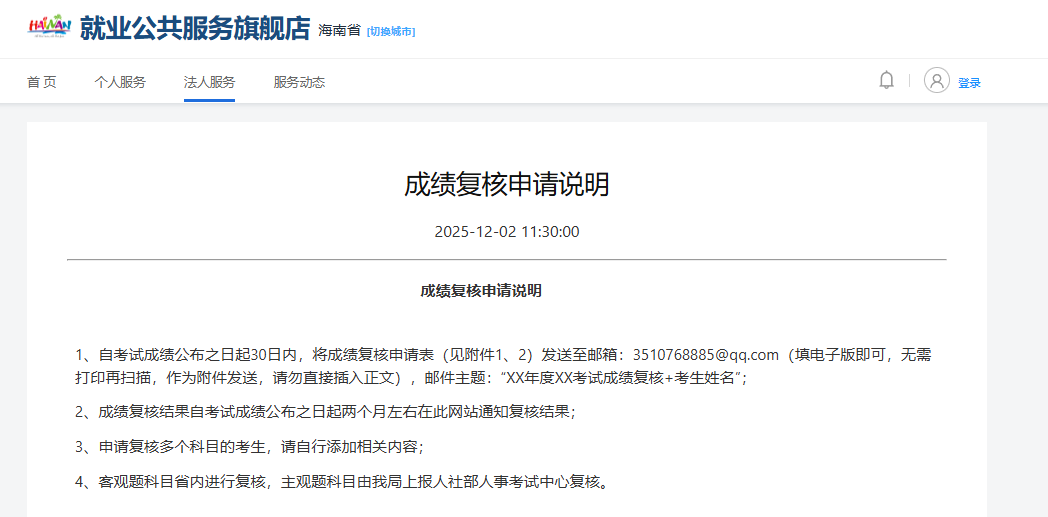 HAINAN 就业公共服务旗舰店 海南省 [切换城市]

首页 个人服务 法人服务 服务动态 登录

成绩复核申请说明

2025-12-02 11:30:00

成绩复核申请说明

1、自考试成绩公布之日起30日内，将成绩复核申请表（见附件1、2）发送至邮箱：3510768885@qq.com（填电子版即可，无需打印再扫描，作为附件发送，请勿直接插入正文），邮件主题：“XX年度XX考试成绩复核+考生姓名”；

2、成绩复核结果自考试成绩公布之日起两个月左右在此网站通知复核结果；

3、申请复核多个科目的考生，请自行添加相关内容；

4、客观题科目省内进行复核，主观题科目由我局上报人社部人事考试中心复核。